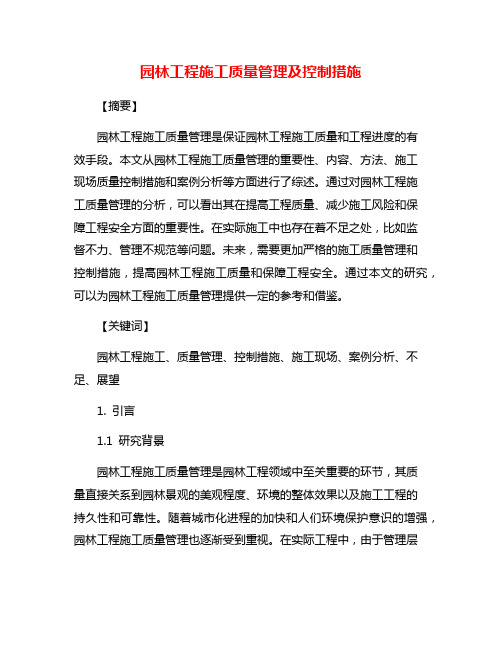 园林工程施工质量管理及控制措施

【摘要】

园林工程施工质量管理是保证园林工程施工质量和工程进度的有效手段。本文从园林工程施工质量管理的重要性、内容、方法、施工现场质量控制措施和案例分析等方面进行了综述。通过对园林工程施工质量管理的分析，可以看出其在提高工程质量、减少施工风险和保障工程安全方面的重要性。在实际施工中也存在着不足之处，比如监督不力、管理不规范等问题。未来，需要更加严格的施工质量管理和控制措施，提高园林工程施工质量和保障工程安全。通过本文的研究，可以为园林工程施工质量管理提供一定的参考和借鉴。

【关键词】

园林工程施工、质量管理、控制措施、施工现场、案例分析、不足、展望

1. 引言

1.1 研究背景

园林工程施工质量管理是园林工程领域中至关重要的环节，其质量直接关系到园林景观的美观程度、环境的整体效果以及施工工程的持久性和可靠性。随着城市化进程的加快和人们环境保护意识的增强，园林工程施工质量管理也逐渐受到重视。在实际工程中，由于管理层